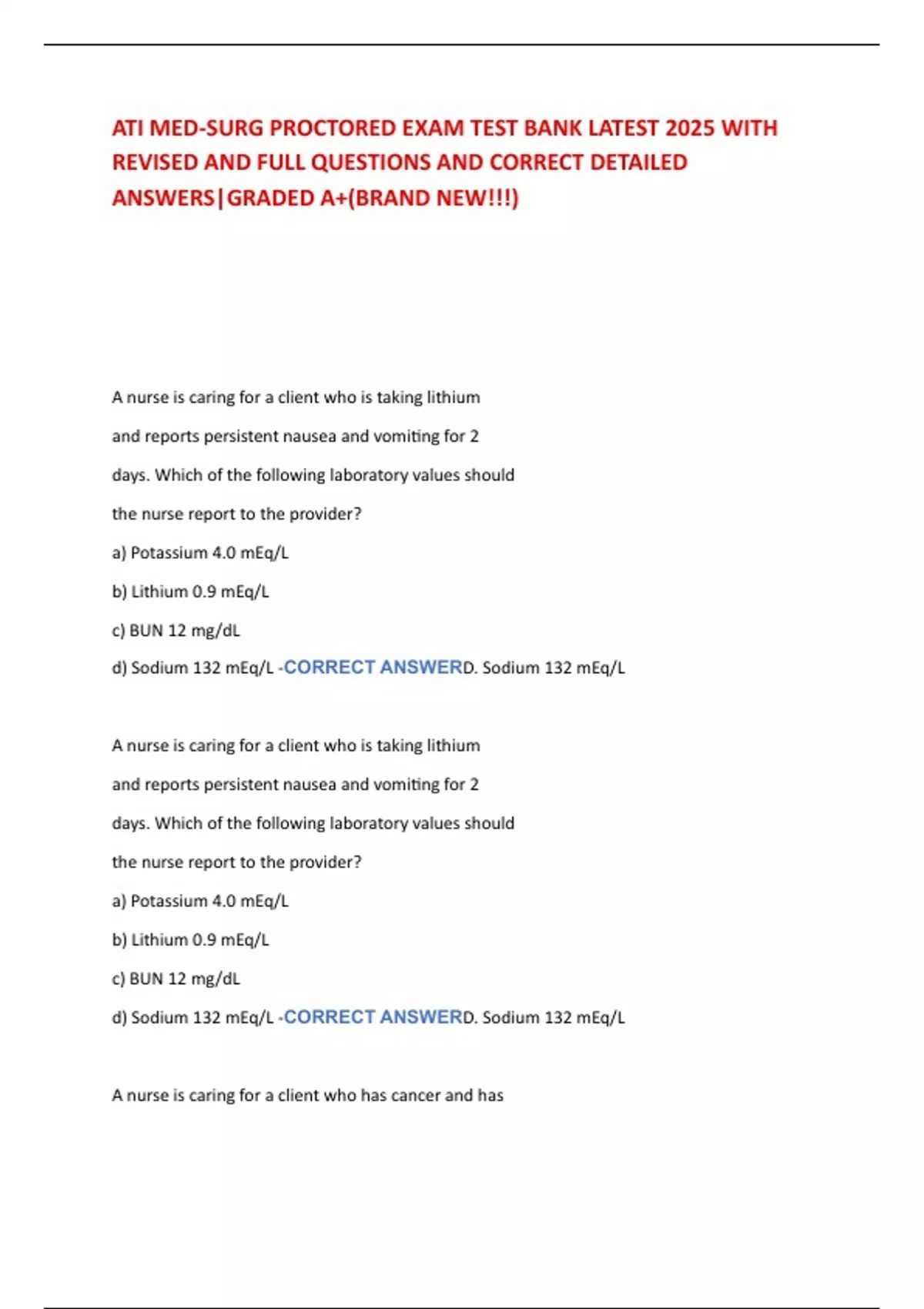 ATI MED-SURG PROCTORED EXAM TEST BANK LATEST 2025 WITH REVISED AND FULL QUESTIONS AND CORRECT DETAILED ANSWERS|GRADED A+(BRAND NEW!!!)

A nurse is caring for a client who is taking lithium and reports persistent nausea and vomiting for 2 days. Which of the following laboratory values should the nurse report to the provider?

a) Potassium 4.0 mEq/L

b) Lithium 0.9 mEq/L

c) BUN 12 mg/dL

d) Sodium 132 mEq/L -CORRECT ANSWERD. Sodium 132 mEq/L

A nurse is caring for a client who is taking lithium and reports persistent nausea and vomiting for 2 days. Which of the following laboratory values should the nurse report to the provider?

a) Potassium 4.0 mEq/L

b) Lithium 0.9 mEq/L

c) BUN 12 mg/dL

d) Sodium 132 mEq/L -CORRECT ANSWERD. Sodium 132 mEq/L

A nurse is caring for a client who has cancer and has